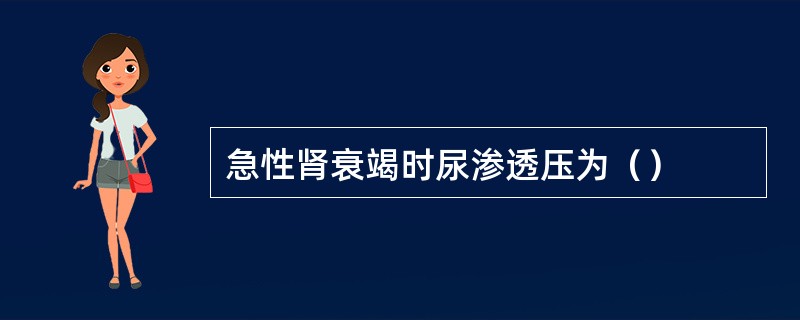 急性肾衰竭时尿渗透压为（）